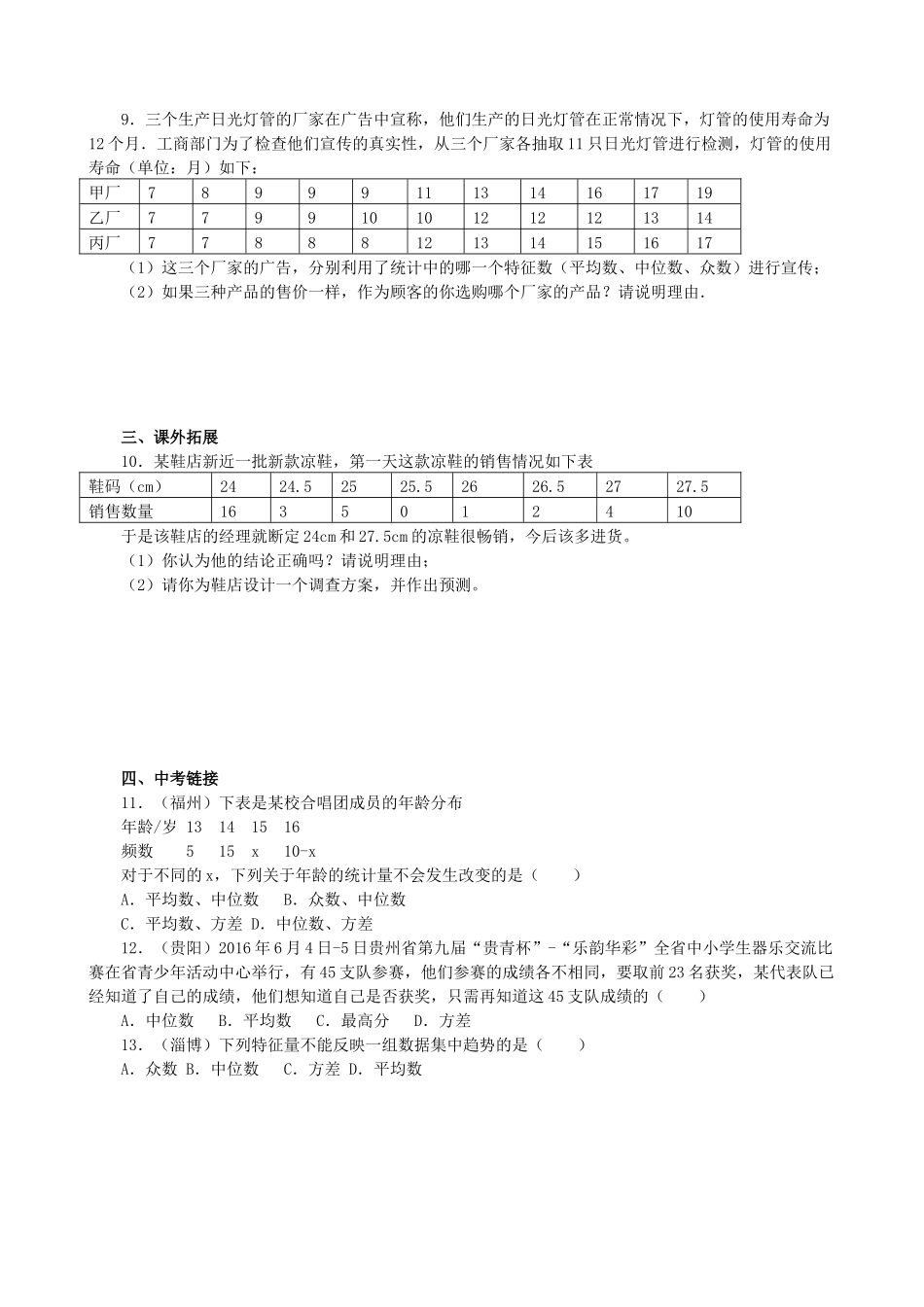 9．三个生产日光灯管的厂家在广告中宣称，他们生产的日光灯管在正常情况下，灯管的使用寿命为12个月．工商部门为了检查他们宣传的真实性，从三个厂家各抽取11只日光灯管进行检测，灯管的使用寿命（单位：月）如下：

| 甲厂 | 7 | 8 | 9 | 9 | 9 | 11 | 13 | 14 | 16 | 17 | 19 |
|---|---|---|---|---|---|---|---|---|---|---|---|
| 乙厂 | 7 | 7 | 9 | 9 | 10 | 10 | 12 | 12 | 12 | 13 | 14 |
| 丙厂 | 7 | 7 | 8 | 8 | 8 | 12 | 13 | 14 | 15 | 16 | 17 |

（1）这三个厂家的广告，分别利用了统计中的哪一个特征数（平均数、中位数、众数）进行宣传；
（2）如果三种产品的售价一样，作为顾客的你选购哪个厂家的产品？请说明理由．

三、课外拓展
10．某鞋店新近一批新款凉鞋，第一天这款凉鞋的销售情况如下表

| 鞋码（cm） | 24 | 24.5 | 25 | 25.5 | 26 | 26.5 | 27 | 27.5 |
|---|---|---|---|---|---|---|---|---|
| 销售数量 | 16 | 3 | 5 | 0 | 1 | 2 | 4 | 10 |

于是该鞋店的经理就断定24cm和27.5cm的凉鞋很畅销，今后该多进货。
（1）你认为他的结论正确吗？请说明理由；
（2）请你为鞋店设计一个调查方案，并作出预测。

四、中考链接
11．（福州）下表是某校合唱团成员的年龄分布
年龄/岁 13 14 15 16
频数 5 15 x 10-x
对于不同的x，下列关于年龄的统计量不会发生改变的是（ ）
A．平均数、中位数 B．众数、中位数
C．平均数、方差 D．中位数、方差
12．（贵阳）2016年6月4日-5日贵州省第九届“贵青杯”-“乐韵华彩”全省中小学生器乐交流比赛在省青少年活动中心举行，有45支队参赛，他们参赛的成绩各不相同，要取前23名获奖，某代表队已经知道了自己的成绩，他们想知道自己是否获奖，只需再知道这45支队成绩的（ ）
A．中位数 B．平均数 C．最高分 D．方差
13．（淄博）下列特征量不能反映一组数据集中趋势的是（ ）
A．众数 B．中位数 C．方差 D．平均数